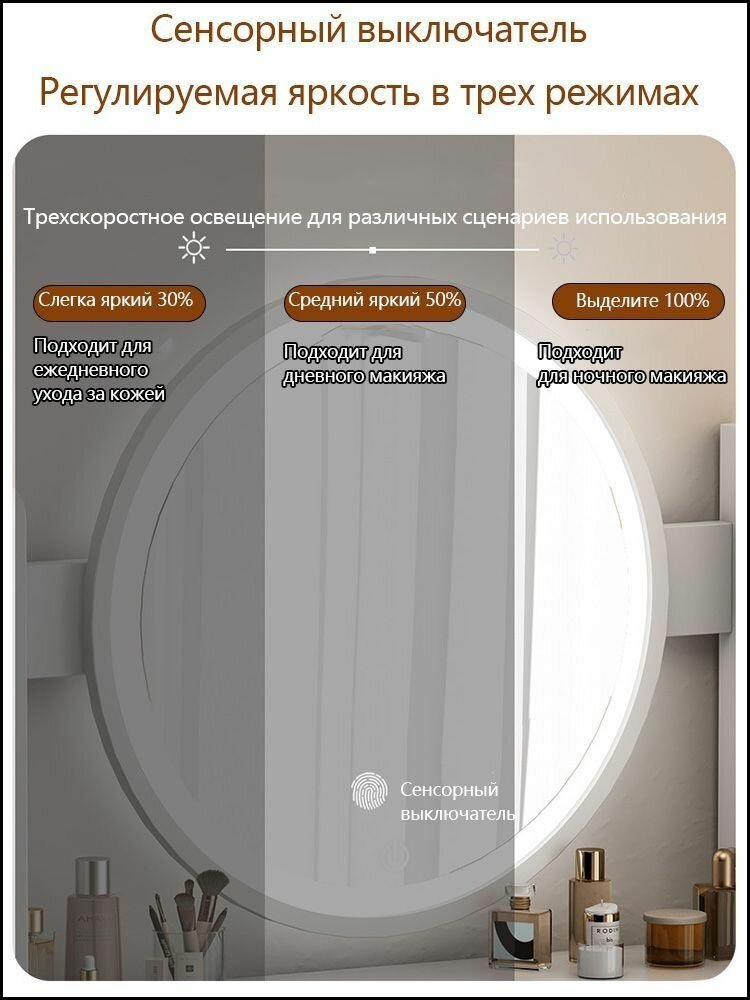 Сенсорный выключатель

Регулируемая яркость в трех режимах

Трехскоростное освещение для различных сценариев использования

Слегка яркий 30%

Подходит для ежедневного ухода за кожей

Средний яркий 50%

Подходит для дневного макияжа

Выделите 100%

Подходит для ночного макияжа

Сенсорный выключатель